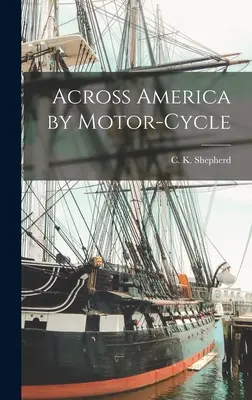 Across America by Motor-Cycle

C. K. Shepherd